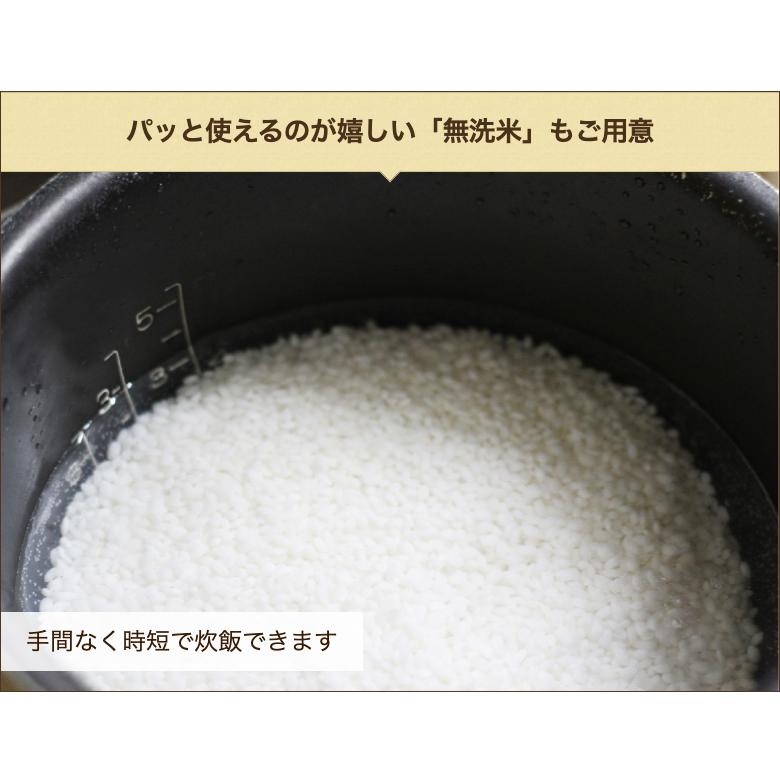 パッと使えるのが嬉しい「無洗米」もご用意

5
3
3

手間なく時短で炊飯できます